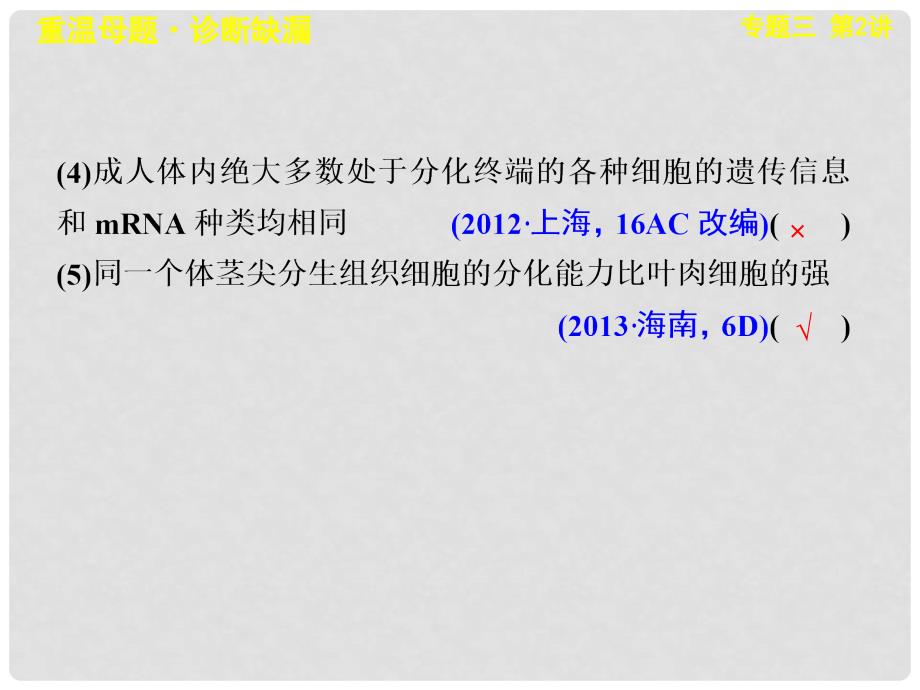 重温母题·诊断缺漏

专题三 第2讲

(4)成人体内绝大多数处于分化终端的各种细胞的遗传信息和 mRNA 种类均相同 (2012·上海，16AC 改编)( × )

(5)同一个体茎尖分生组织细胞的分化能力比叶肉细胞的强 (2013·海南，6D)( √ )